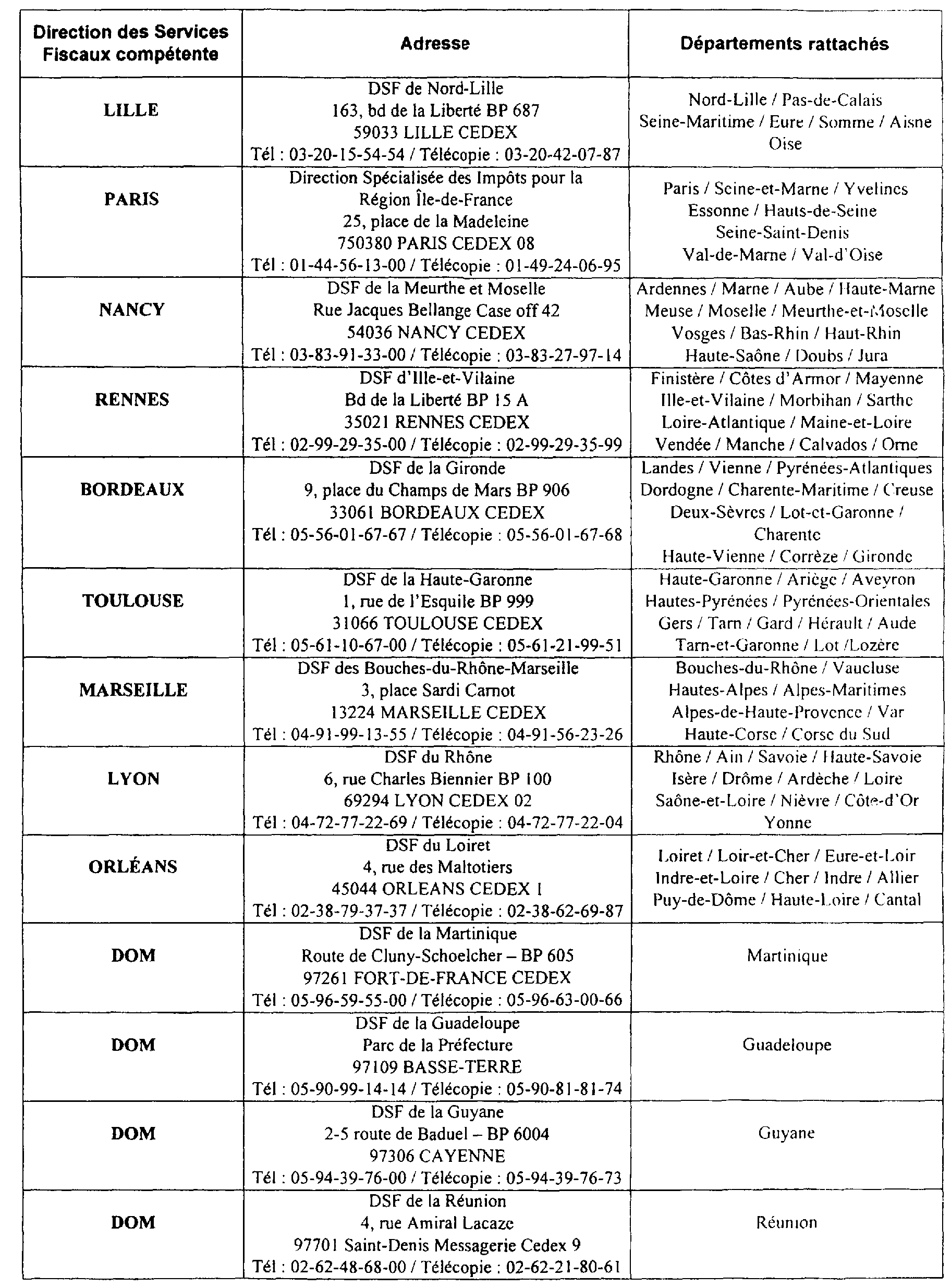 | Direction des Services Fiscaux compétente | Adresse | Départements rattachés |
|---|---|---|
| LILLE | DSF de Nord-Lille 163, bd de la Liberté BP 687 59033 LILLE CEDEX Tél : 03-20-15-54-54 / Télécopie : 03-20-42-07-87 | Nord-Lille / Pas-de-Calais Seine-Maritime / Eure / Somme / Aisne Oise |
| PARIS | Direction Spécialisée des Impôts pour la Région Île-de-France 25, place de la Madeleine 750380 PARIS CEDEX 08 Tél : 01-44-56-13-00 / Télécopie : 01-49-24-06-95 | Paris / Seine-et-Marne / Yvelines Essonne / Hauts-de-Seine Seine-Saint-Denis Val-de-Marne / Val-d'Oise |
| NANCY | DSF de la Meurthe et Moselle Rue Jacques Bellange Case off 42 54036 NANCY CEDEX Tél : 03-83-91-33-00 / Télécopie : 03-83-27-97-14 | Ardennes / Marne / Aube / Haute-Marne Meuse / Moselle / Meurthe-et-Moselle Vosges / Bas-Rhin / Haut-Rhin Haute-Saône / Doubs / Jura |
| RENNES | DSF d'Ille-et-Vilaine Bd de la Liberté BP 15 A 35021 RENNES CEDEX Tél : 02-99-29-35-00 / Télécopie : 02-99-29-35-99 | Finistère / Côtes d'Armor / Mayenne Ille-et-Vilaine / Morbihan / Sarthe Loire-Atlantique / Maine-et-Loire Vendée / Manche / Calvados / Orne |
| BORDEAUX | DSF de la Gironde 9, place du Champs de Mars BP 906 33061 BORDEAUX CEDEX Tél : 05-56-01-67-67 / Télécopie : 05-56-01-67-68 | Landes / Vienne / Pyrénées-Atlantiques Dordogne / Charente-Maritime / Creuse Deux-Sèvres / Lot-et-Garonne / Charente Haute-Vienne / Corrèze / Gironde |
| TOULOUSE | DSF de la Haute-Garonne 1, rue de l'Esquile BP 999 31066 TOULOUSE CEDEX Tél : 05-61-10-67-00 / Télécopie : 05-61-21-99-51 | Haute-Garonne / Ariège / Aveyron Hautes-Pyrénées / Pyrénées-Orientales Gers / Tarn / Gard / Hérault / Aude Tarn-et-Garonne / Lot /Lozère |
| MARSEILLE | DSF des Bouches-du-Rhône-Marseille 3, place Sardi Carnot 13224 MARSEILLE CEDEX Tél : 04-91-99-13-55 / Télécopie : 04-91-56-23-26 | Bouches-du-Rhône / Vaucluse Hautes-Alpes / Alpes-Maritimes Alpes-de-Haute-Provence / Var Haute-Corse / Corse du Sud |
| LYON | DSF du Rhône 6, rue Charles Biennier BP 100 69294 LYON CEDEX 02 Tél : 04-72-77-22-69 / Télécopie : 04-72-77-22-04 | Rhône / Ain / Savoie / Haute-Savoie Isère / Drôme / Ardèche / Loire Saône-et-Loire / Nièvre / Côte-d'Or Yonne |
| ORLÉANS | DSF du Loiret 4, rue des Maltotiers 45044 ORLEANS CEDEX 1 Tél : 02-38-79-37-37 / Télécopie : 02-38-62-69-87 | Loiret / Loir-et-Cher / Eure-et-Loir Indre-et-Loire / Cher / Indre / Allier Puy-de-Dôme / Haute-Loire / Cantal |
| DOM | DSF de la Martinique Route de Cluny-Schoelcher – BP 605 97261 FORT-DE-FRANCE CEDEX Tél : 05-96-59-55-00 / Télécopie : 05-96-63-00-66 | Martinique |
| DOM | DSF de la Guadeloupe Parc de la Préfecture 97109 BASSE-TERRE Tél : 05-90-99-14-14 / Télécopie : 05-90-81-81-74 | Guadeloupe |
| DOM | DSF de la Guyane 2-5 route de Baduel – BP 6004 97306 CAYENNE Tél : 05-94-39-76-00 / Télécopie : 05-94-39-76-73 | Guyane |
| DOM | DSF de la Réunion 4, rue Amiral Lacaze 97701 Saint-Denis Messagerie Cedex 9 Tél : 02-62-48-68-00 / Télécopie : 02-62-21-80-61 | Réunion |